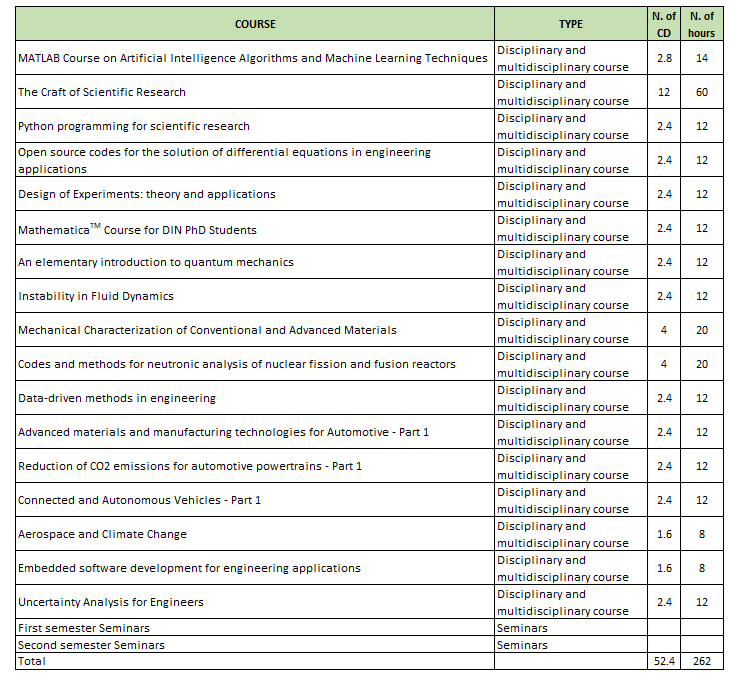 | COURSE | TYPE | N. of CD | N. of hours |
|---|---|---|---|
| MATLAB Course on Artificial Intelligence Algorithms and Machine Learning Techniques | Disciplinary and multidisciplinary course | 2.8 | 14 |
| The Craft of Scientific Research | Disciplinary and multidisciplinary course | 12 | 60 |
| Python programming for scientific research | Disciplinary and multidisciplinary course | 2.4 | 12 |
| Open source codes for the solution of differential equations in engineering applications | Disciplinary and multidisciplinary course | 2.4 | 12 |
| Design of Experiments: theory and applications | Disciplinary and multidisciplinary course | 2.4 | 12 |
| Mathematica$^{TM}$ Course for DIN PhD Students | Disciplinary and multidisciplinary course | 2.4 | 12 |
| An elementary introduction to quantum mechanics | Disciplinary and multidisciplinary course | 2.4 | 12 |
| Instability in Fluid Dynamics | Disciplinary and multidisciplinary course | 2.4 | 12 |
| Mechanical Characterization of Conventional and Advanced Materials | Disciplinary and multidisciplinary course | 4 | 20 |
| Codes and methods for neutronic analysis of nuclear fission and fusion reactors | Disciplinary and multidisciplinary course | 4 | 20 |
| Data-driven methods in engineering | Disciplinary and multidisciplinary course | 2.4 | 12 |
| Advanced materials and manufacturing technologies for Automotive - Part 1 | Disciplinary and multidisciplinary course | 2.4 | 12 |
| Reduction of CO2 emissions for automotive powertrains - Part 1 | Disciplinary and multidisciplinary course | 2.4 | 12 |
| Connected and Autonomous Vehicles - Part 1 | Disciplinary and multidisciplinary course | 2.4 | 12 |
| Aerospace and Climate Change | Disciplinary and multidisciplinary course | 1.6 | 8 |
| Embedded software development for engineering applications | Disciplinary and multidisciplinary course | 1.6 | 8 |
| Uncertainty Analysis for Engineers | Disciplinary and multidisciplinary course | 2.4 | 12 |
| First semester Seminars | Seminars | | |
| Second semester Seminars | Seminars | | |
| Total | | 52.4 | 262 |